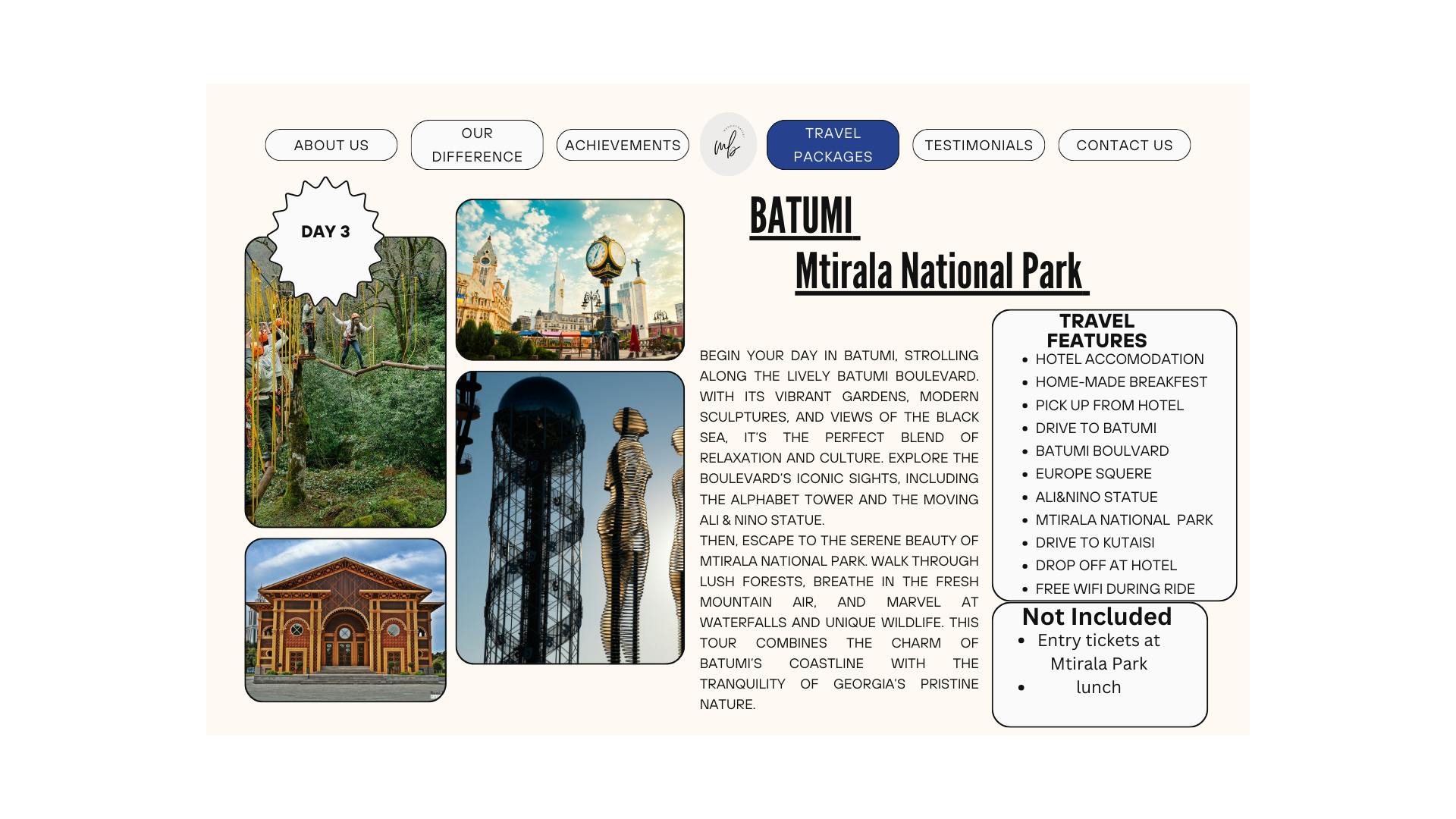 ABOUT US

OUR DIFFERENCE

ACHIEVEMENTS

mb

TRAVEL PACKAGES

TESTIMONIALS

CONTACT US

DAY 3

BATUMI

Mtirala National Park

BEGIN YOUR DAY IN BATUMI, STROLLING ALONG THE LIVELY BATUMI BOULEVARD. WITH ITS VIBRANT GARDENS, MODERN SCULPTURES, AND VIEWS OF THE BLACK SEA, IT'S THE PERFECT BLEND OF RELAXATION AND CULTURE. EXPLORE THE BOULEVARD'S ICONIC SIGHTS, INCLUDING THE ALPHABET TOWER AND THE MOVING ALI & NINO STATUE.
THEN, ESCAPE TO THE SERENE BEAUTY OF MTIRALA NATIONAL PARK. WALK THROUGH LUSH FORESTS, BREATHE IN THE FRESH MOUNTAIN AIR, AND MARVEL AT WATERFALLS AND UNIQUE WILDLIFE. THIS TOUR COMBINES THE CHARM OF BATUMI'S COASTLINE WITH THE TRANQUILITY OF GEORGIA'S PRISTINE NATURE.

TRAVEL FEATURES
- HOTEL ACCOMODATION
- HOME-MADE BREAKFEST
- PICK UP FROM HOTEL
- DRIVE TO BATUMI
- BATUMI BOULVARD
- EUROPE SQUERE
- ALI&NINO STATUE
- MTIRALA NATIONAL PARK
- DRIVE TO KUTAISI
- DROP OFF AT HOTEL
- FREE WIFI DURING RIDE

Not Included
- Entry tickets at Mtirala Park
- lunch